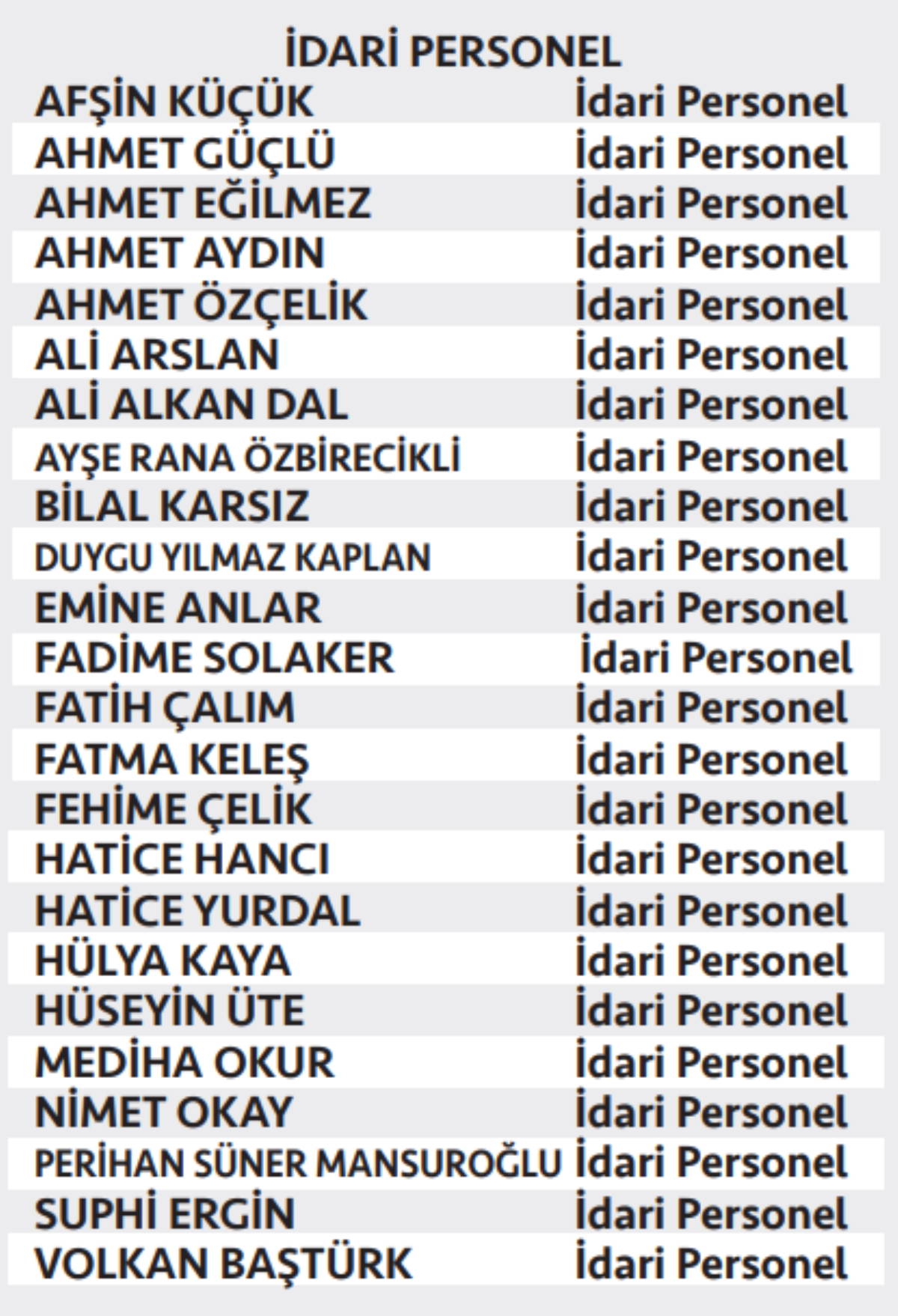 İDARİ PERSONEL

| AFŞİN KÜÇÜK | İdari Personel |
|---|---|
| AHMET GÜÇLÜ | İdari Personel |
| AHMET EĞİLMEZ | İdari Personel |
| AHMET AYDIN | İdari Personel |
| AHMET ÖZÇELİK | İdari Personel |
| ALİ ARSLAN | İdari Personel |
| ALİ ALKAN DAL | İdari Personel |
| AYŞE RANA ÖZBİRECİKLİ | İdari Personel |
| BİLAL KARSIZ | İdari Personel |
| DUYGU YILMAZ KAPLAN | İdari Personel |
| EMİNE ANLAR | İdari Personel |
| FADİME SOLAKER | İdari Personel |
| FATİH ÇALIM | İdari Personel |
| FATMA KELEŞ | İdari Personel |
| FEHİME ÇELİK | İdari Personel |
| HATİCE HANCI | İdari Personel |
| HATİCE YURDAL | İdari Personel |
| HÜLYA KAYA | İdari Personel |
| HÜSEYİN ÜTE | İdari Personel |
| MEDİHA OKUR | İdari Personel |
| NİMET OKAY | İdari Personel |
| PERİHAN SÜNER MANSUROĞLU | İdari Personel |
| SUPHİ ERGİN | İdari Personel |
| VOLKAN BAŞTÜRK | İdari Personel |